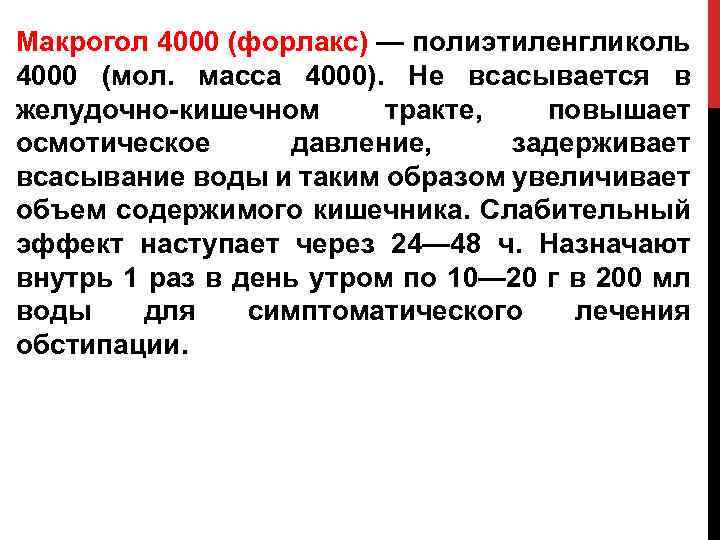 Макрогол 4000 (форлакс) — полиэтиленгликоль 4000 (мол. масса 4000). Не всасывается в желудочно-кишечном тракте, повышает осмотическое давление, задерживает всасывание воды и таким образом увеличивает объем содержимого кишечника. Слабительный эффект наступает через 24—48 ч. Назначают внутрь 1 раз в день утром по 10—20 г в 200 мл воды для симптоматического лечения обстипации.